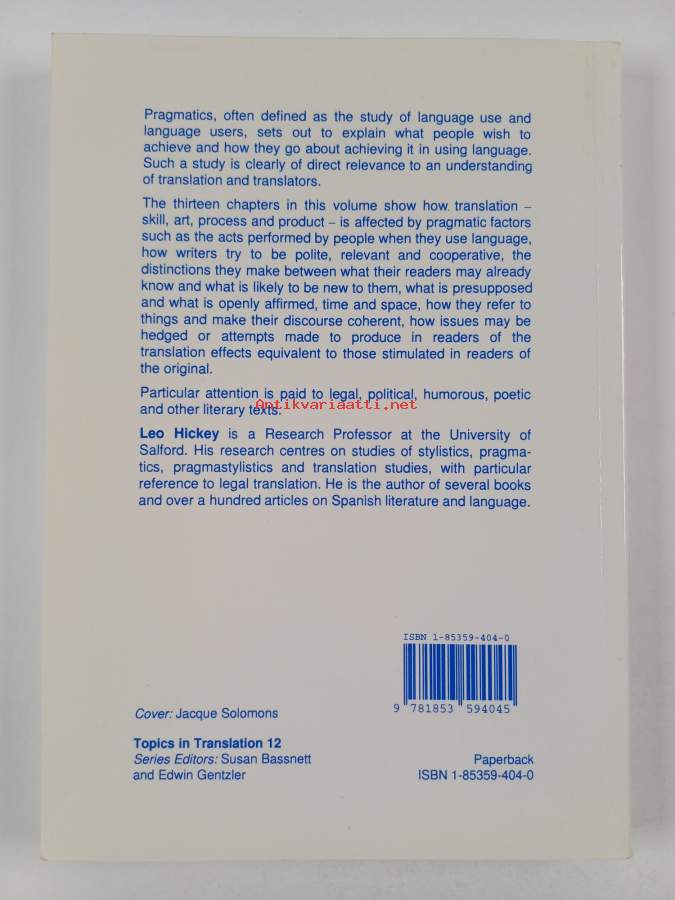 Pragmatics, often defined as the study of language use and language users, sets out to explain what people wish to achieve and how they go about achieving it in using language. Such a study is clearly of direct relevance to an understanding of translation and translators.

The thirteen chapters in this volume show how translation – skill, art, process and product – is affected by pragmatic factors such as the acts performed by people when they use language, how writers try to be polite, relevant and cooperative, the distinctions they make between what their readers may already know and what is likely to be new to them, what is presupposed and what is openly affirmed, time and space, how they refer to things and make their discourse coherent, how issues may be hedged or attempts made to produce in readers of the translation effects equivalent to those stimulated in readers of the original.

Particular attention is paid to legal, political, humorous, poetic and other literary texts.

Antikvariaatti.net

Leo Hickey is a Research Professor at the University of Salford. His research centres on studies of stylistics, pragmatics, pragmastylistics and translation studies, with particular reference to legal translation. He is the author of several books and over a hundred articles on Spanish literature and language.

ISBN 1-85359-404-0

9 781853 594045

Cover: Jacque Solomons

Topics in Translation 12
Series Editors: Susan Bassnett and Edwin Gentzler

Paperback
ISBN 1-85359-404-0